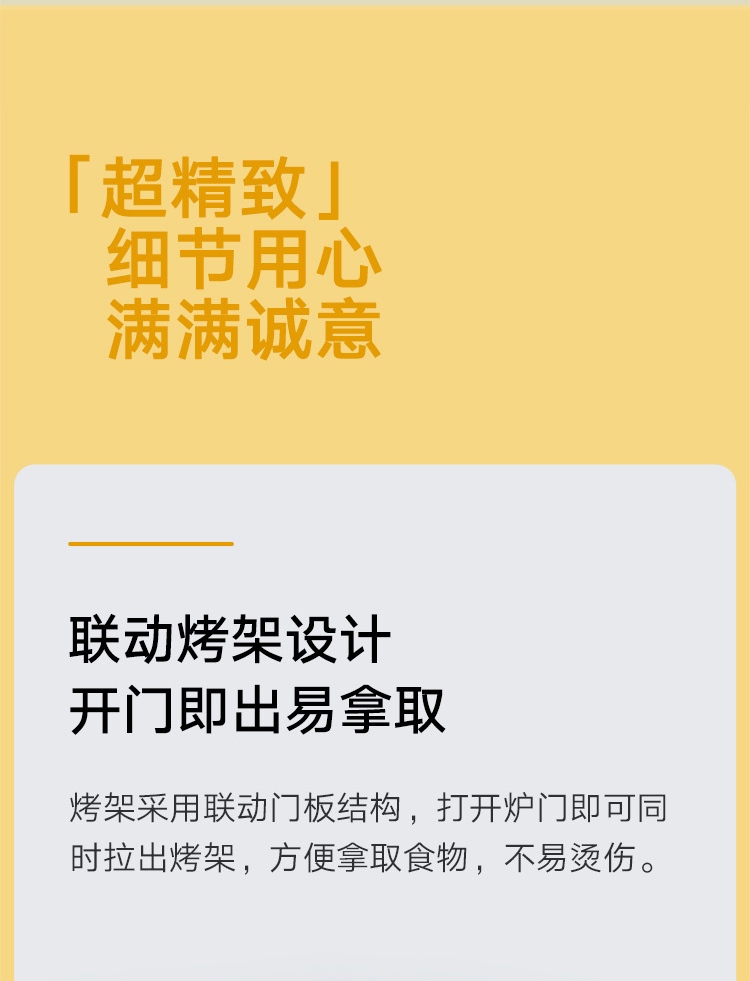 「超精致」
细节用心
满满诚意

联动烤架设计
开门即出易拿取

烤架采用联动门板结构，打开炉门即可同时拉出烤架，方便拿取食物，不易烫伤。